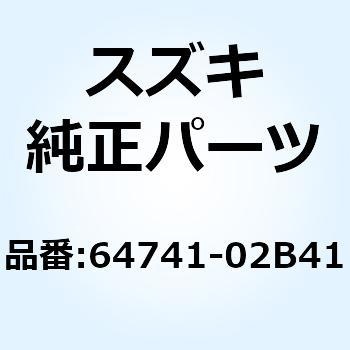 スズキ
純正パーツ

品番:64741-02B41